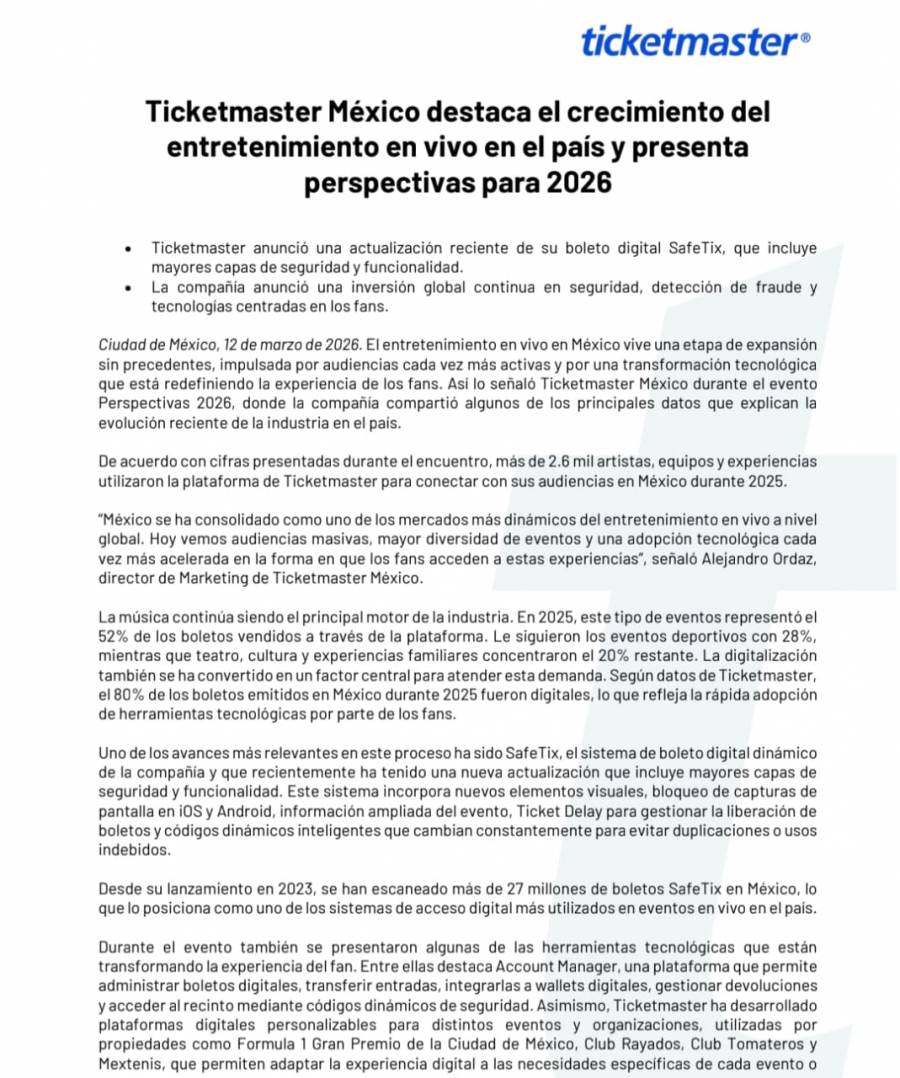 ticketmaster®

Ticketmaster México destaca el crecimiento del entretenimiento en vivo en el país y presenta perspectivas para 2026

• Ticketmaster anunció una actualización reciente de su boleto digital SafeTix, que incluye mayores capas de seguridad y funcionalidad.
• La compañía anunció una inversión global continua en seguridad, detección de fraude y tecnologías centradas en los fans.

Ciudad de México, 12 de marzo de 2026. El entretenimiento en vivo en México vive una etapa de expansión sin precedentes, impulsada por audiencias cada vez más activas y por una transformación tecnológica que está redefiniendo la experiencia de los fans. Así lo señaló Ticketmaster México durante el evento Perspectivas 2026, donde la compañía compartió algunos de los principales datos que explican la evolución reciente de la industria en el país.

De acuerdo con cifras presentadas durante el encuentro, más de 2.6 mil artistas, equipos y experiencias utilizaron la plataforma de Ticketmaster para conectar con sus audiencias en México durante 2025.

"México se ha consolidado como uno de los mercados más dinámicos del entretenimiento en vivo a nivel global. Hoy vemos audiencias masivas, mayor diversidad de eventos y una adopción tecnológica cada vez más acelerada en la forma en que los fans acceden a estas experiencias", señaló Alejandro Ordaz, director de Marketing de Ticketmaster México.

La música continúa siendo el principal motor de la industria. En 2025, este tipo de eventos representó el 52% de los boletos vendidos a través de la plataforma. Le siguieron los eventos deportivos con 28%, mientras que teatro, cultura y experiencias familiares concentraron el 20% restante. La digitalización también se ha convertido en un factor central para atender esta demanda. Según datos de Ticketmaster, el 80% de los boletos emitidos en México durante 2025 fueron digitales, lo que refleja la rápida adopción de herramientas tecnológicas por parte de los fans.

Uno de los avances más relevantes en este proceso ha sido SafeTix, el sistema de boleto digital dinámico de la compañía y que recientemente ha tenido una nueva actualización que incluye mayores capas de seguridad y funcionalidad. Este sistema incorpora nuevos elementos visuales, bloqueo de capturas de pantalla en iOS y Android, información ampliada del evento, Ticket Delay para gestionar la liberación de boletos y códigos dinámicos inteligentes que cambian constantemente para evitar duplicaciones o usos indebidos.

Desde su lanzamiento en 2023, se han escaneado más de 27 millones de boletos SafeTix en México, lo que lo posiciona como uno de los sistemas de acceso digital más utilizados en eventos en vivo en el país.

Durante el evento también se presentaron algunas de las herramientas tecnológicas que están transformando la experiencia del fan. Entre ellas destaca Account Manager, una plataforma que permite administrar boletos digitales, transferir entradas, integrarlas a wallets digitales, gestionar devoluciones y acceder al recinto mediante códigos dinámicos de seguridad. Asimismo, Ticketmaster ha desarrollado plataformas digitales personalizables para distintos eventos y organizaciones, utilizadas por propiedades como Formula 1 Gran Premio de la Ciudad de México, Club Rayados, Club Tomateros y Mextenis, que permiten adaptar la experiencia digital a las necesidades específicas de cada evento o